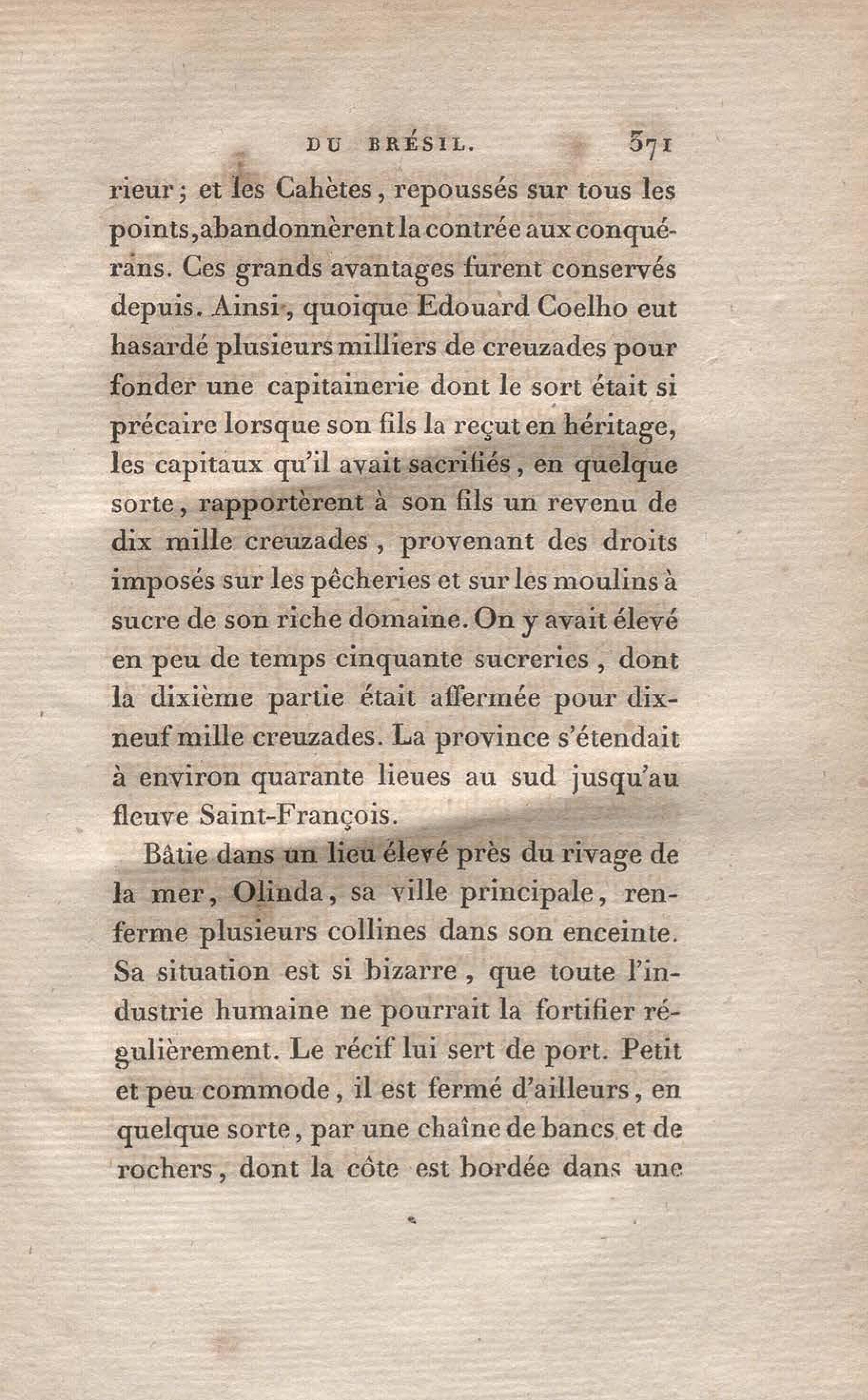 DU BRÉSIL. 371

rieur; et les Cahètes, repoussés sur tous les points, abandonnèrent la contrée aux conquérans. Ces grands avantages furent conservés depuis. Ainsi, quoique Edouard Coelho eut hasardé plusieurs milliers de creuzades pour fonder une capitainerie dont le sort était si précaire lorsque son fils la reçut en héritage, les capitaux qu'il avait sacrifiés, en quelque sorte, rapportèrent à son fils un revenu de dix mille creuzades, provenant des droits imposés sur les pêcheries et sur les moulins à sucre de son riche domaine. On y avait élevé en peu de temps cinquante sucreries, dont la dixième partie était affermée pour dix-neuf mille creuzades. La province s'étendait à environ quarante lieues au sud jusqu'au fleuve Saint-François.

Bâtie dans un lieu élevé près du rivage de la mer, Olinda, sa ville principale, renferme plusieurs collines dans son enceinte. Sa situation est si bizarre, que toute l'industrie humaine ne pourrait la fortifier régulièrement. Le récif lui sert de port. Petit et peu commode, il est fermé d'ailleurs, en quelque sorte, par une chaîne de bancs et de rochers, dont la côte est bordée dans une